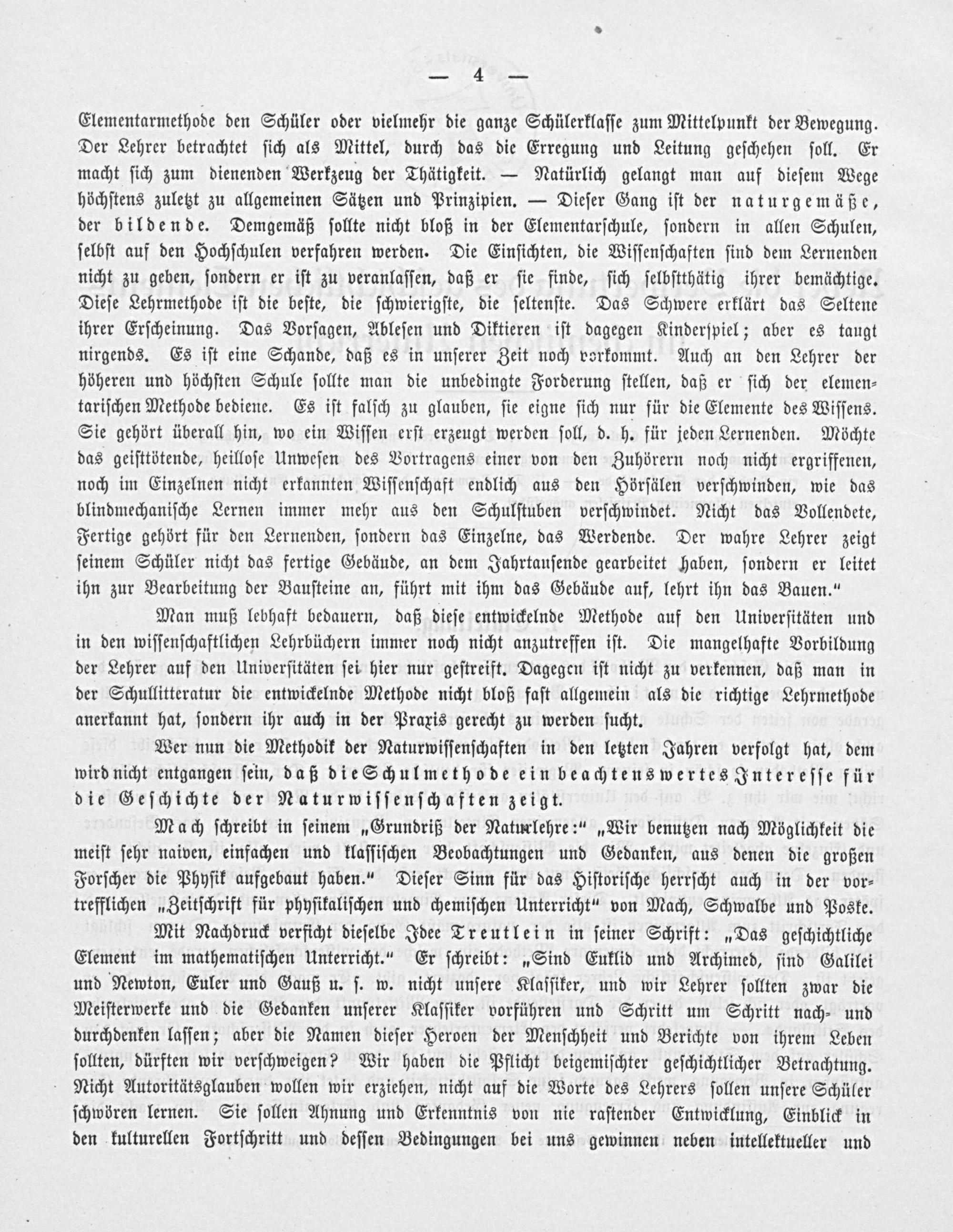 — 4 —

Elementarmethode den Schüler oder vielmehr die ganze Schülerklasse zum Mittelpunkt der Bewegung. Der Lehrer betrachtet sich als Mittel, durch das die Erregung und Leitung geschehen soll. Er macht sich zum dienenden Werkzeug der Thätigkeit. — Natürlich gelangt man auf diesem Wege höchstens zuletzt zu allgemeinen Sätzen und Prinzipien. — Dieser Gang ist der naturgemäße, der bildende. Demgemäß sollte nicht bloß in der Elementarschule, sondern in allen Schulen, selbst auf den Hochschulen verfahren werden. Die Einsichten, die Wissenschaften sind dem Lernenden nicht zu geben, sondern er ist zu veranlassen, daß er sie finde, sich selbstthätig ihrer bemächtige. Diese Lehrmethode ist die beste, die schwierigste, die seltenste. Das Schwere erklärt das Seltene ihrer Erscheinung. Das Vorsagen, Ablesen und Diktieren ist dagegen Kinderspiel; aber es taugt nirgends. Es ist eine Schande, daß es in unserer Zeit noch vorkommt. Auch an den Lehrer der höheren und höchsten Schule sollte man die unbedingte Forderung stellen, daß er sich der elementarischen Methode bediene. Es ist falsch zu glauben, sie eigne sich nur für die Elemente des Wissens. Sie gehört überall hin, wo ein Wissen erst erzeugt werden soll, d. h. für jeden Lernenden. Möchte das geisttötende, heillose Unwesen des Vortragens einer von den Zuhörern noch nicht ergriffenen, noch im Einzelnen nicht erkannten Wissenschaft endlich aus den Hörsälen verschwinden, wie das blindmechanische Lernen immer mehr aus den Schulstuben verschwindet. Nicht das Vollendete, Fertige gehört für den Lernenden, sondern das Einzelne, das Werdende. Der wahre Lehrer zeigt seinem Schüler nicht das fertige Gebäude, an dem Jahrtausende gearbeitet haben, sondern er leitet ihn zur Bearbeitung der Bausteine an, führt mit ihm das Gebäude auf, lehrt ihn das Bauen."

Man muß lebhaft bedauern, daß diese entwickelnde Methode auf den Universitäten und in den wissenschaftlichen Lehrbüchern immer noch nicht anzutreffen ist. Die mangelhafte Vorbildung der Lehrer auf den Universitäten sei hier nur gestreift. Dagegen ist nicht zu verkennen, daß man in der Schullitteratur die entwickelnde Methode nicht bloß fast allgemein als die richtige Lehrmethode anerkannt hat, sondern ihr auch in der Praxis gerecht zu werden sucht.

Wer nun die Methodik der Naturwissenschaften in den letzten Jahren verfolgt hat, dem wird nicht entgangen sein, daß die Schulmethode ein beachtenswertes Interesse für die Geschichte der Naturwissenschaften zeigt.

Mach schreibt in seinem „Grundriß der Naturlehre:" „Wir benutzen nach Möglichkeit die meist sehr naiven, einfachen und klassischen Beobachtungen und Gedanken, aus denen die großen Forscher die Physik aufgebaut haben." Dieser Sinn für das Historische herrscht auch in der vortrefflichen „Zeitschrift für physikalischen und chemischen Unterricht" von Mach, Schwalbe und Poske.

Mit Nachdruck verficht dieselbe Idee Treutlein in seiner Schrift: „Das geschichtliche Element im mathematischen Unterricht." Er schreibt: „Sind Euklid und Archimed, sind Galilei und Newton, Euler und Gauß u. s. w. nicht unsere Klassiker, und wir Lehrer sollten zwar die Meisterwerke und die Gedanken unserer Klassiker vorführen und Schritt um Schritt nach- und durchdenken lassen; aber die Namen dieser Heroen der Menschheit und Berichte von ihrem Leben sollten, dürften wir verschweigen? Wir haben die Pflicht beigemischter geschichtlicher Betrachtung. Nicht Autoritätsglauben wollen wir erziehen, nicht auf die Worte des Lehrers sollen unsere Schüler schwören lernen. Sie sollen Ahnung und Erkenntnis von nie rastender Entwicklung, Einblick in den kulturellen Fortschritt und dessen Bedingungen bei uns gewinnen neben intellektueller und